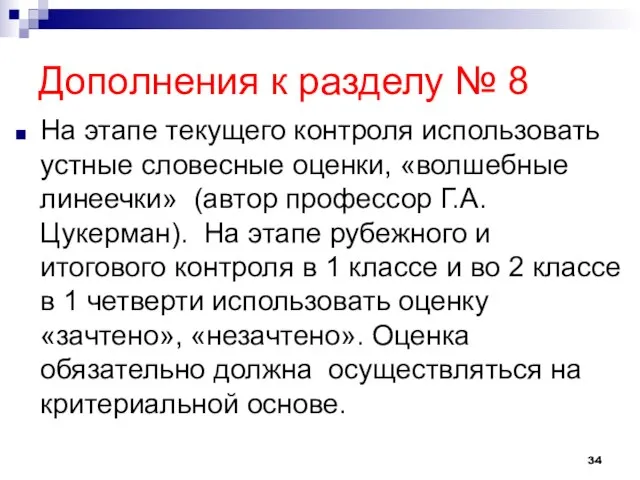 Дополнения к разделу № 8

На этапе текущего контроля использовать устные словесные оценки, «волшебные линеечки» (автор профессор Г.А. Цукерман). На этапе рубежного и итогового контроля в 1 классе и во 2 классе в 1 четверти использовать оценку «зачтено», «незачтено». Оценка обязательно должна осуществляться на критериальной основе.

34